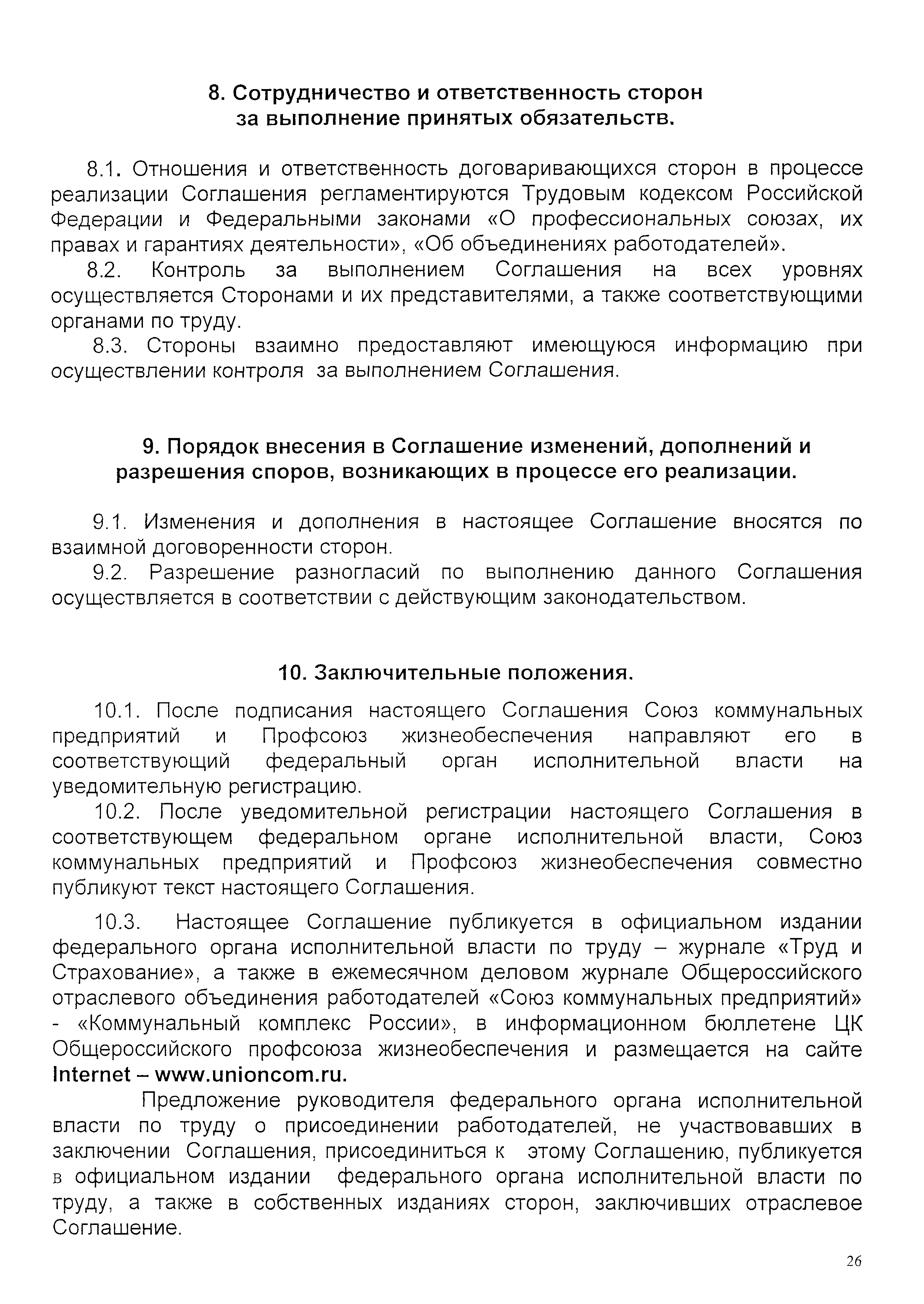 8. Сотрудничество и ответственность сторон за выполнение принятых обязательств.

8.1. Отношения и ответственность договаривающихся сторон в процессе реализации Соглашения регламентируются Трудовым кодексом Российской Федерации и Федеральными законами «О профессиональных союзах, их правах и гарантиях деятельности», «Об объединениях работодателей».

8.2. Контроль за выполнением Соглашения на всех уровнях осуществляется Сторонами и их представителями, а также соответствующими органами по труду.

8.3. Стороны взаимно предоставляют имеющуюся информацию при осуществлении контроля за выполнением Соглашения.

9. Порядок внесения в Соглашение изменений, дополнений и разрешения споров, возникающих в процессе его реализации.

9.1. Изменения и дополнения в настоящее Соглашение вносятся по взаимной договоренности сторон.

9.2. Разрешение разногласий по выполнению данного Соглашения осуществляется в соответствии с действующим законодательством.

10. Заключительные положения.

10.1. После подписания настоящего Соглашения Союз коммунальных предприятий и Профсоюз жизнеобеспечения направляют его в соответствующий федеральный орган исполнительной власти на уведомительную регистрацию.

10.2. После уведомительной регистрации настоящего Соглашения в соответствующем федеральном органе исполнительной власти, Союз коммунальных предприятий и Профсоюз жизнеобеспечения совместно публикуют текст настоящего Соглашения.

10.3. Настоящее Соглашение публикуется в официальном издании федерального органа исполнительной власти по труду – журнале «Труд и Страхование», а также в ежемесячном деловом журнале Общероссийского отраслевого объединения работодателей «Союз коммунальных предприятий» - «Коммунальный комплекс России», в информационном бюллетене ЦК Общероссийского профсоюза жизнеобеспечения и размещается на сайте Internet – www.unioncom.ru.

Предложение руководителя федерального органа исполнительной власти по труду о присоединении работодателей, не участвовавших в заключении Соглашения, присоединиться к этому Соглашению, публикуется в официальном издании федерального органа исполнительной власти по труду, а также в собственных изданиях сторон, заключивших отраслевое Соглашение.

26